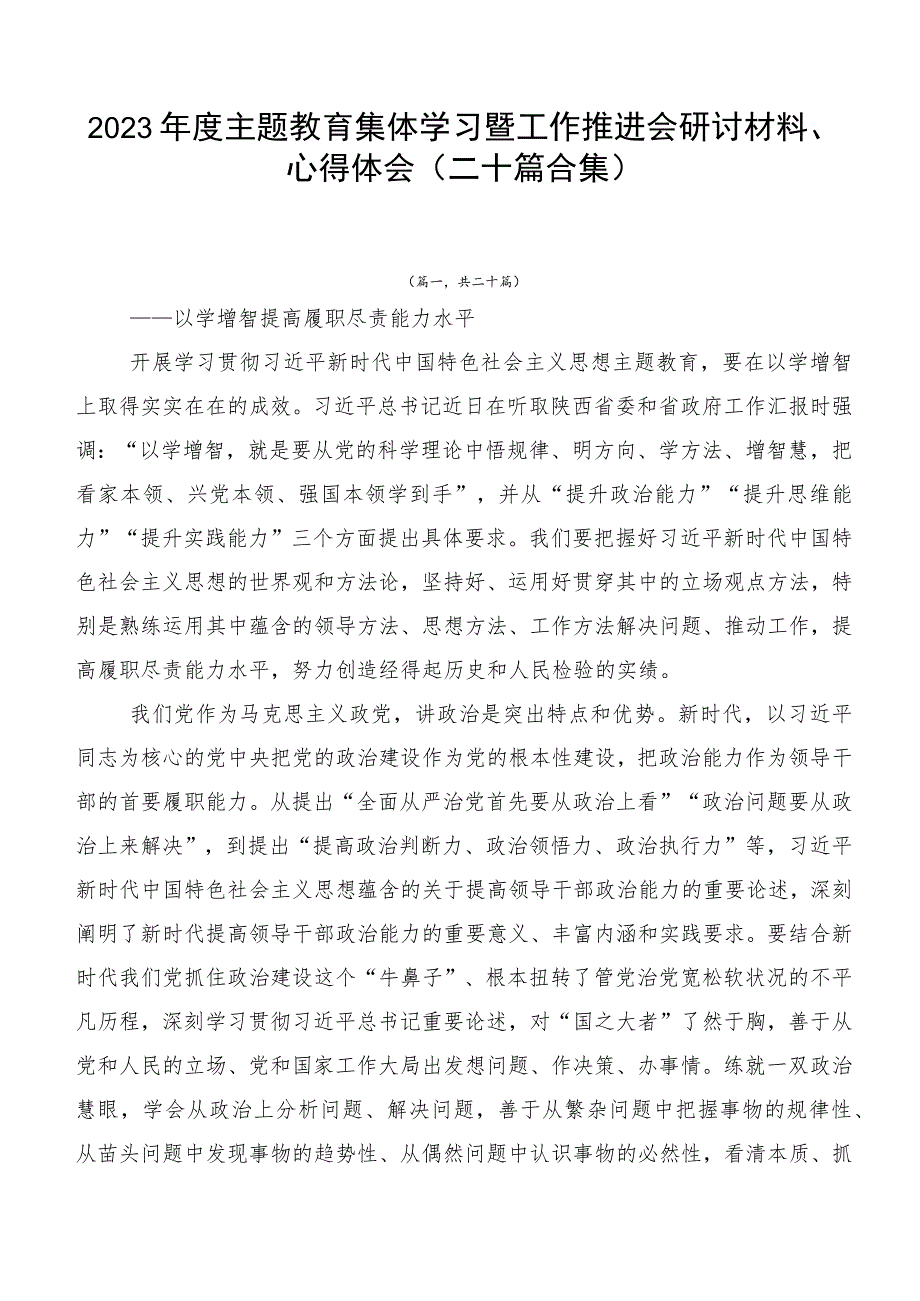 2023年度主题教育集体学习暨工作推进会研讨材料、心得体会（二十篇合集）

（篇一，共二十篇）

——以学增智提高履职尽责能力水平

开展学习贯彻习近平新时代中国特色社会主义思想主题教育，要在以学增智上取得实实在在的成效。习近平总书记近日在听取陕西省委和省政府工作汇报时强调：“以学增智，就是要从党的科学理论中悟规律、明方向、学方法、增智慧，把看家本领、兴党本领、强国本领学到手”，并从“提升政治能力”“提升思维能力”“提升实践能力”三个方面提出具体要求。我们要把握好习近平新时代中国特色社会主义思想的世界观和方法论，坚持好、运用好贯穿其中的立场观点方法，特别是熟练运用其中蕴含的领导方法、思想方法、工作方法解决问题、推动工作，提高履职尽责能力水平，努力创造经得起历史和人民检验的实绩。

我们党作为马克思主义政党，讲政治是突出特点和优势。新时代，以习近平同志为核心的党中央把党的政治建设作为党的根本性建设，把政治能力作为领导干部的首要履职能力。从提出“全面从严治党首先要从政治上看”“政治问题要从政治上来解决”，到提出“提高政治判断力、政治领悟力、政治执行力”等，习近平新时代中国特色社会主义思想蕴含的关于提高领导干部政治能力的重要论述，深刻阐明了新时代提高领导干部政治能力的重要意义、丰富内涵和实践要求。要结合新时代我们党抓住政治建设这个“牛鼻子”、根本扭转了管党治党宽松软状况的不平凡历程，深刻学习贯彻习近平总书记重要论述，对“国之大者”了然于胸，善于从党和人民的立场、党和国家工作大局出发想问题、作决策、办事情。练就一双政治慧眼，学会从政治上分析问题、解决问题，善于从繁杂问题中把握事物的规律性、从苗头问题中发现事物的趋势性、从偶然问题中认识事物的必然性，看清本质、抓